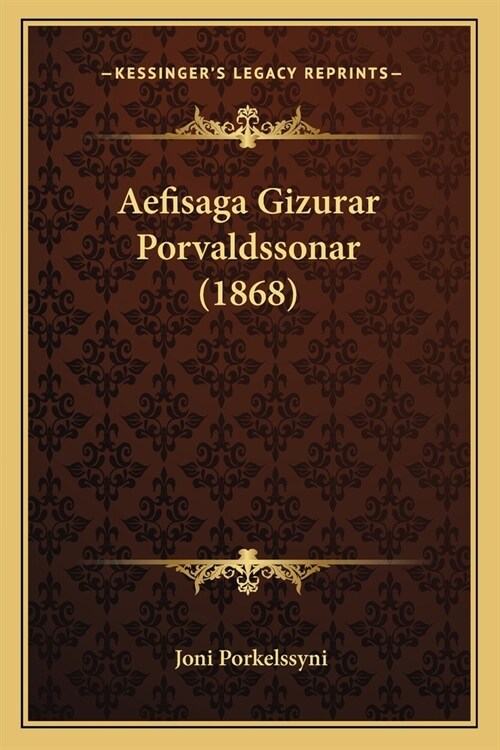 —KESSINGER'S LEGACY REPRINTS—

Aefisaga Gizurar Porvaldssonar (1868)

Joni Porkelssyni